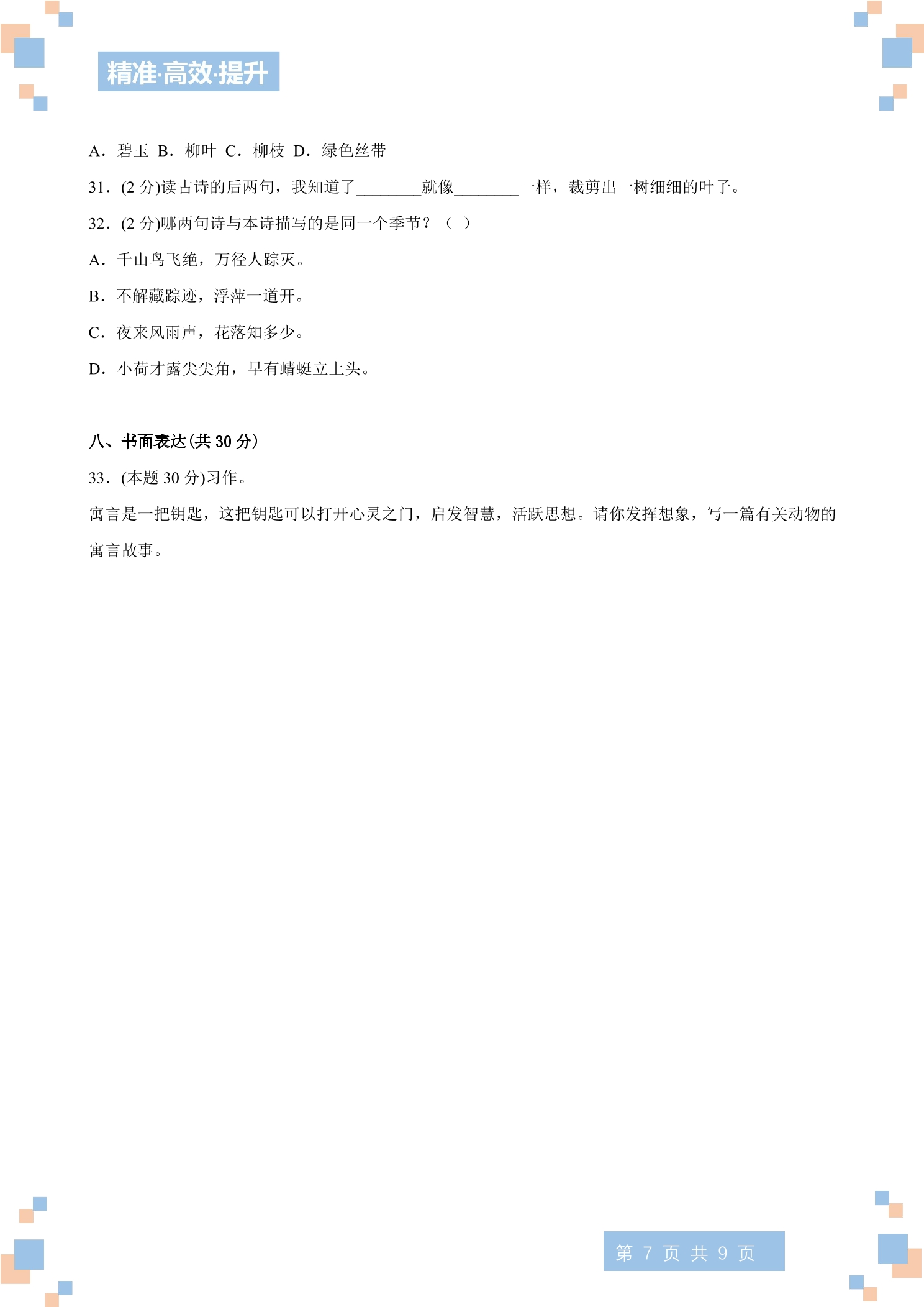 精准·高效·提升

A.碧玉 B.柳叶 C.柳枝 D.绿色丝带

31.(2分)读古诗的后两句，我知道了____就像____一样，裁剪出一树细细的叶子。

32.(2分)哪两句诗与本诗描写的是同一个季节？（ ）

A.千山鸟飞绝，万径人踪灭。

B.不解藏踪迹，浮萍一道开。

C.夜来风雨声，花落知多少。

D.小荷才露尖尖角，早有蜻蜓立上头。

八、书面表达(共30分)

33.(本题30分)习作。

寓言是一把钥匙，这把钥匙可以打开心灵之门，启发智慧，活跃思想。请你发挥想象，写一篇有关动物的寓言故事。

第7页 共9页